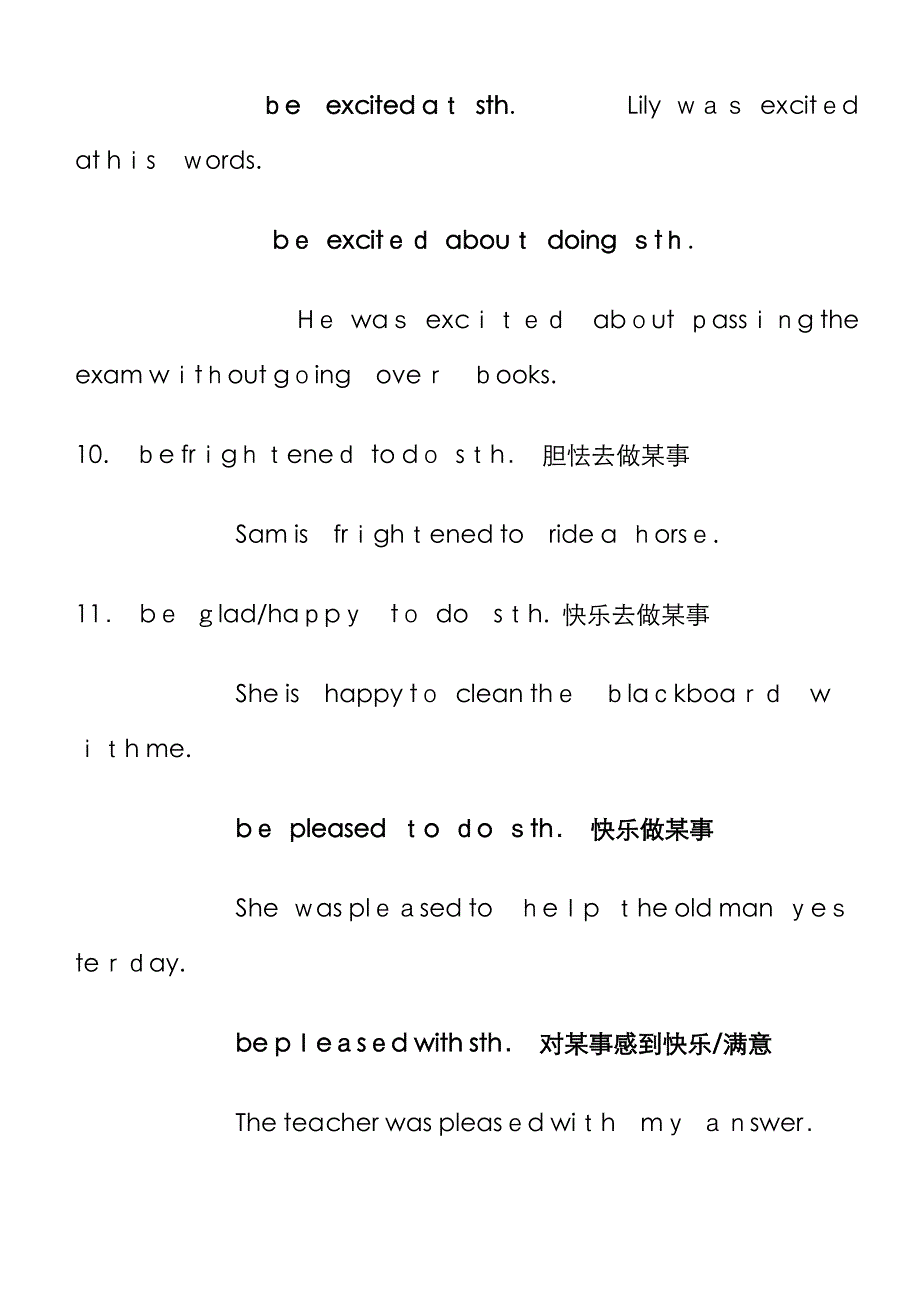 be excited at sth. Lily was excited at his words.

be excited about doing sth.

He was excited about passing the exam without going over books.

10. be frightened to do sth. 胆怯去做某事

Sam is frightened to ride a horse.

11. be glad/happy to do sth. 快乐去做某事

She is happy to clean the blackboard with me.

be pleased to do sth. 快乐做某事

She was pleased to help the old man yesterday.

be pleased with sth. 对某事感到快乐/满意

The teacher was pleased with my answer.